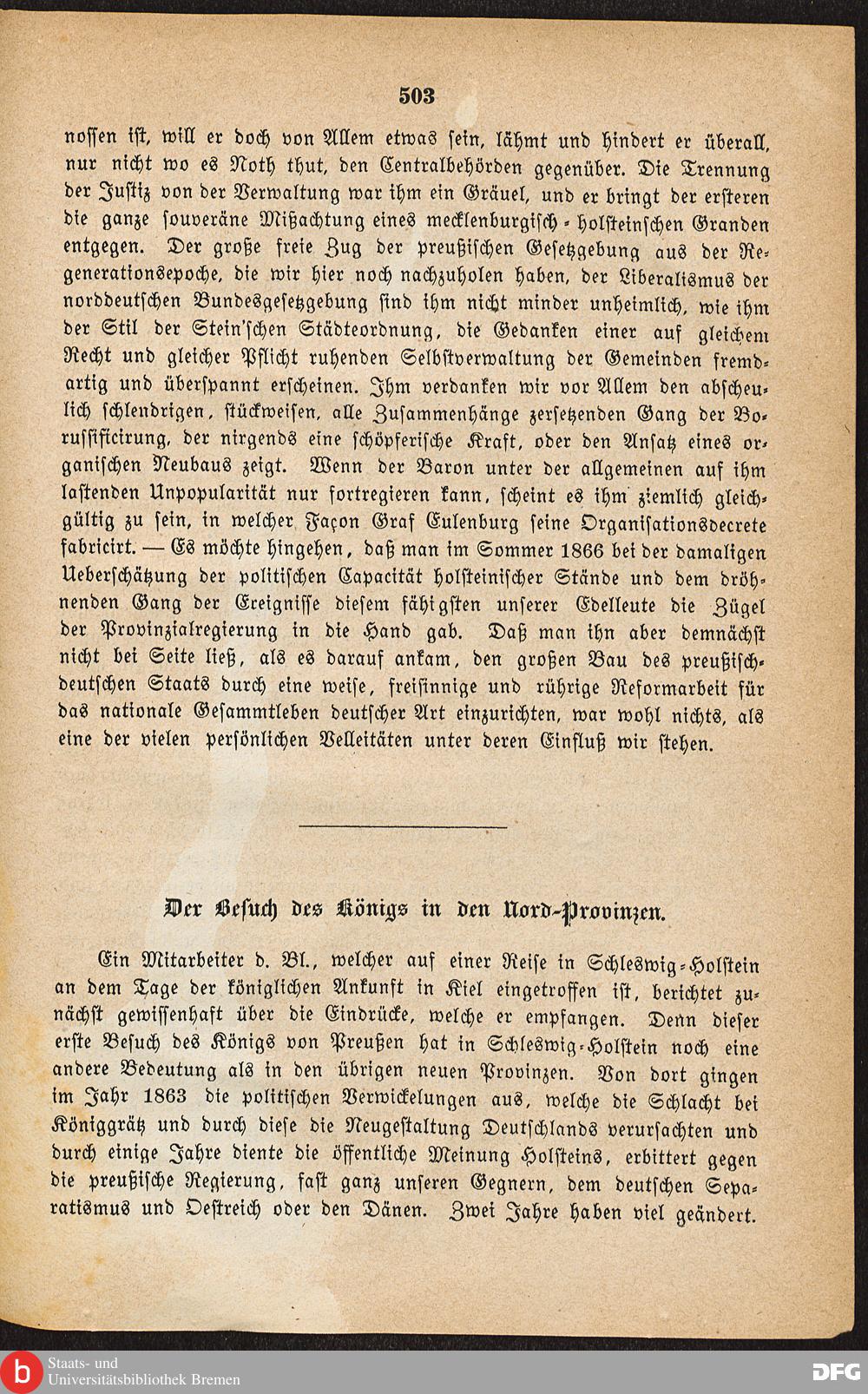 503

nossen ist, will er doch von Allem etwas sein, lähmt und hindert er überall, nur nicht wo es Noth thut, den Centralbehörden gegenüber. Die Trennung der Justiz von der Verwaltung war ihm ein Gräuel, und er bringt der ersteren die ganze souveräne Mißachtung eines mecklenburgisch-holsteinschen Granden entgegen. Der große freie Zug der preußischen Gesetzgebung aus der Regenerationsepoche, die wir hier noch nachzuholen haben, der Liberalismus der norddeutschen Bundesgesetzgebung sind ihm nicht minder unheimlich, wie ihm der Stil der Stein'schen Städteordnung, die Gedanken einer auf gleichem Recht und gleicher Pflicht ruhenden Selbstverwaltung der Gemeinden fremdartig und überspannt erscheinen. Ihm verdanken wir vor Allem den abscheulich schlendrigen, stückweisen, alle Zusammenhänge zersetzenden Gang der Borussificirung, der nirgends eine schöpferische Kraft, oder den Ansatz eines organischen Neubaus zeigt. Wenn der Baron unter der allgemeinen auf ihm lastenden Unpopularität nur fortregieren kann, scheint es ihm ziemlich gleichgültig zu sein, in welcher Façon Graf Eulenburg seine Organisationsdecrete fabricirt. — Es möchte hingehen, daß man im Sommer 1866 bei der damaligen Ueberschätzung der politischen Capacität holsteinischer Stände und dem dröhnenden Gang der Ereignisse diesem fähigsten unserer Edelleute die Zügel der Provinzialregierung in die Hand gab. Daß man ihn aber demnächst nicht bei Seite ließ, als es darauf ankam, den großen Bau des preußisch-deutschen Staats durch eine weise, freisinnige und rührige Reformarbeit für das nationale Gesammtleben deutscher Art einzurichten, war wohl nichts, als eine der vielen persönlichen Velleitäten unter deren Einfluß wir stehen.

Der Besuch des Königs in den Nord-Provinzen.

Ein Mitarbeiter d. Bl., welcher auf einer Reise in Schleswig-Holstein an dem Tage der königlichen Ankunft in Kiel eingetroffen ist, berichtet zunächst gewissenhaft über die Eindrücke, welche er empfangen. Denn dieser erste Besuch des Königs von Preußen hat in Schleswig-Holstein noch eine andere Bedeutung als in den übrigen neuen Provinzen. Von dort gingen im Jahr 1863 die politischen Verwickelungen aus, welche die Schlacht bei Königgrätz und durch diese die Neugestaltung Deutschlands verursachten und durch einige Jahre diente die öffentliche Meinung Holsteins, erbittert gegen die preußische Regierung, fast ganz unseren Gegnern, dem deutschen Separatismus und Oestreich oder den Dänen. Zwei Jahre haben viel geändert.

Staats- und Universitätsbibliothek Bremen

DFG